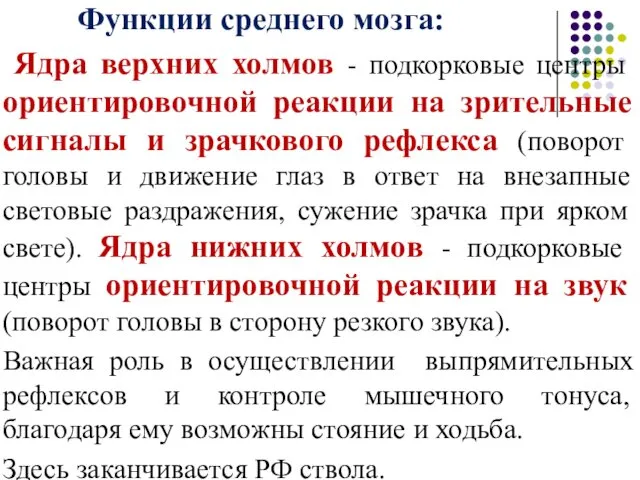 Функции среднего мозга:

Ядра верхних холмов - подкорковые центры ориентировочной реакции на зрительные сигналы и зрачкового рефлекса (поворот головы и движение глаз в ответ на внезапные световые раздражения, сужение зрачка при ярком свете). Ядра нижних холмов - подкорковые центры ориентировочной реакции на звук (поворот головы в сторону резкого звука).

Важная роль в осуществлении выпрямительных рефлексов и контроле мышечного тонуса, благодаря ему возможны стояние и ходьба.

Здесь заканчивается РФ ствола.